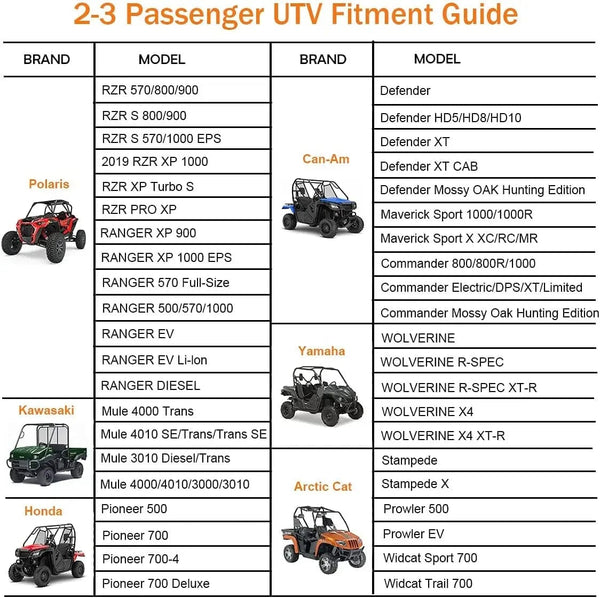 2-3 Passenger UTV Fitment Guide

| BRAND | MODEL |
|---|---|
| Polaris | RZR 570/800/900 |
| | RZR S 800/900 |
| | RZR S 570/1000 EPS |
| | 2019 RZR XP 1000 |
| | RZR XP Turbo S |
| | RZR PRO XP |
| | RANGER XP 900 |
| | RANGER XP 1000 EPS |
| | RANGER 570 Full-Size |
| | RANGER 500/570/1000 |
| | RANGER EV |
| | RANGER EV Li-Ion |
| | RANGER DIESEL |
| Kawasaki | Mule 4000 Trans |
| | Mule 4010 SE/Trans/Trans SE |
| | Mule 3010 Diesel/Trans |
| | Mule 4000/4010/3000/3010 |
| Honda | Pioneer 500 |
| | Pioneer 700 |
| | Pioneer 700-4 |
| | Pioneer 700 Deluxe |

| BRAND | MODEL |
|---|---|
| Can-Am | Defender |
| | Defender HD5/HD8/HD10 |
| | Defender XT |
| | Defender XT CAB |
| | Defender Mossy OAK Hunting Edition |
| | Maverick Sport 1000/1000R |
| | Maverick Sport X XC/RC/MR |
| | Commander 800/800R/1000 |
| | Commander Electric/DPS/XT/Limited |
| | Commander Mossy Oak Hunting Edition |
| Yamaha | WOLVERINE |
| | WOLVERINE R-SPEC |
| | WOLVERINE R-SPEC XT-R |
| | WOLVERINE X4 |
| | WOLVERINE X4 XT-R |
| Arctic Cat | Stampede |
| | Stampede X |
| | Prowler 500 |
| | Prowler EV |
| | Widcat Sport 700 |
| | Widcat Trail 700 |